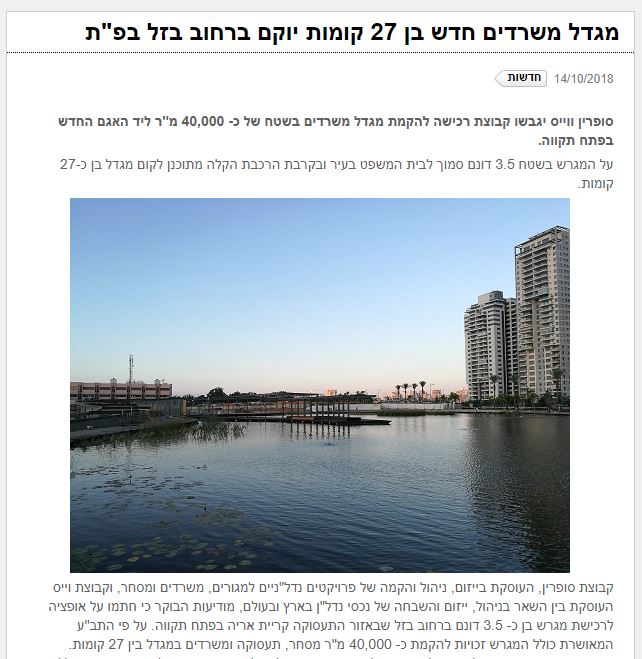 מגדל משרדים חדש בן 27 קומות יוקם ברחוב בזל בפ"ת

14/10/2018 חדשות

סופרין ווייס יגבשו קבוצת רכישה להקמת מגדל משרדים בשטח של כ- 40,000 מ"ר ליד האגם החדש בפתח תקווה.

על המגרש בשטח 3.5 דונם סמוך לבית המשפט בעיר ובקרבת הרכבת הקלה מתוכנן לקום מגדל בן כ-27 קומות.

קבוצת סופרין, העוסקת בייזום, ניהול והקמה של פרויקטים נדל"ניים למגורים, משרדים ומסחר, וקבוצת וייס העוסקת בין השאר בניהול, ייזום והשבחה של נכסי נדל"ן בארץ ובעולם, מודיעות הבוקר כי חתמו על אופציה לרכישת מגרש בן כ- 3.5 דונם ברחוב בזל שבאזור התעסוקה קריית אריה בפתח תקווה. על פי התב"ע המאושרת כולל המגרש זכויות להקמת כ- 40,000 מ"ר מסחר, תעסוקה ומשרדים במגדל בין 27 קומות.